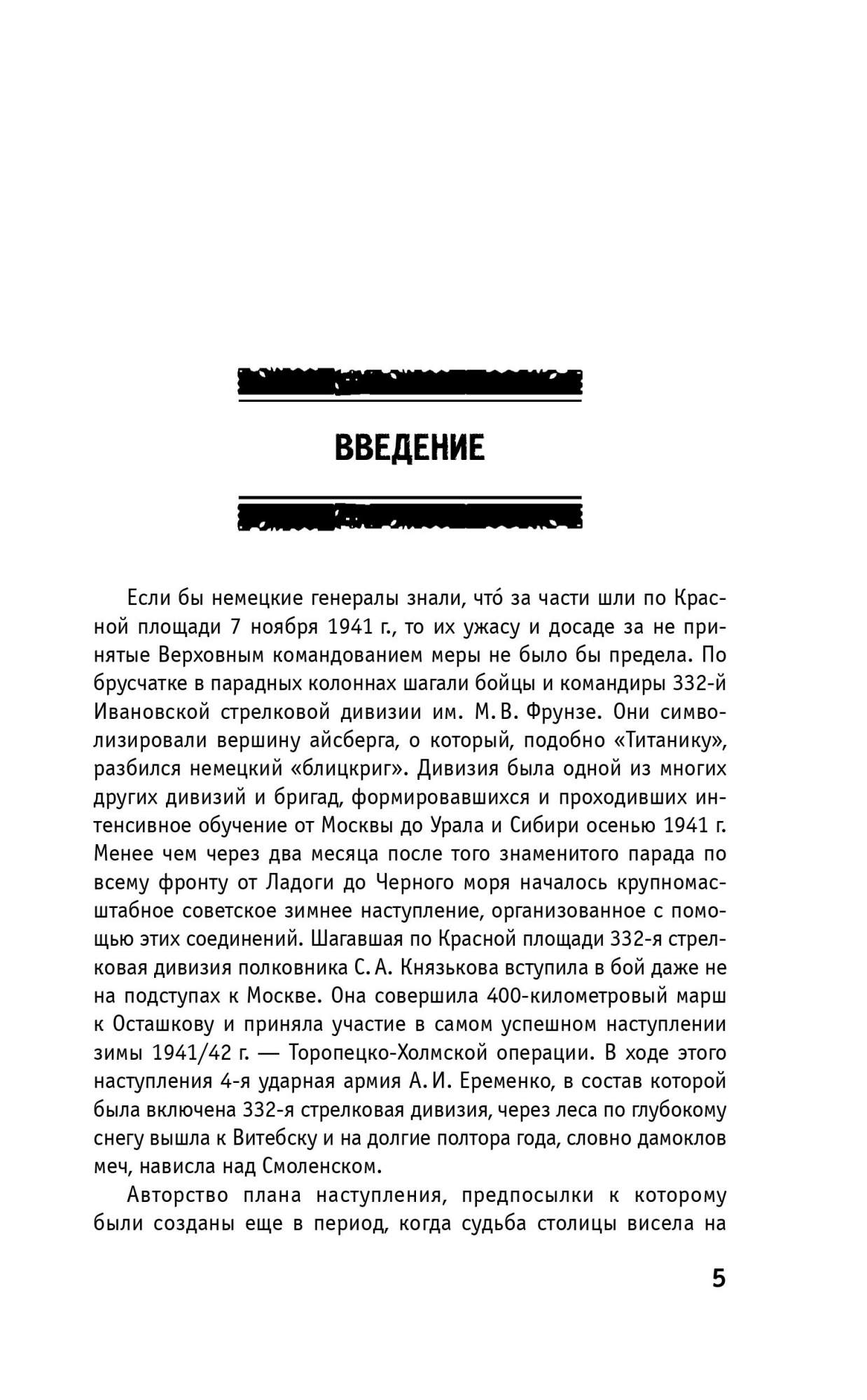 ВВЕДЕНИЕ

Если бы немецкие генералы знали, что́ за части шли по Красной площади 7 ноября 1941 г., то их ужасу и досаде за не принятые Верховным командованием меры не было бы предела. По брусчатке в парадных колоннах шагали бойцы и командиры 332-й Ивановской стрелковой дивизии им. М. В. Фрунзе. Они символизировали вершину айсберга, о который, подобно «Титанику», разбился немецкий «блицкриг». Дивизия была одной из многих других дивизий и бригад, формировавшихся и проходивших интенсивное обучение от Москвы до Урала и Сибири осенью 1941 г. Менее чем через два месяца после того знаменитого парада по всему фронту от Ладоги до Черного моря началось крупномасштабное советское зимнее наступление, организованное с помощью этих соединений. Шагавшая по Красной площади 332-я стрелковая дивизия полковника С. А. Князькова вступила в бой даже не на подступах к Москве. Она совершила 400-километровый марш к Осташкову и приняла участие в самом успешном наступлении зимы 1941/42 г. — Торопецко-Холмской операции. В ходе этого наступления 4-я ударная армия А. И. Еременко, в состав которой была включена 332-я стрелковая дивизия, через леса по глубокому снегу вышла к Витебску и на долгие полтора года, словно дамоклов меч, нависла над Смоленском.

Авторство плана наступления, предпосылки к которому были созданы еще в период, когда судьба столицы висела на

5